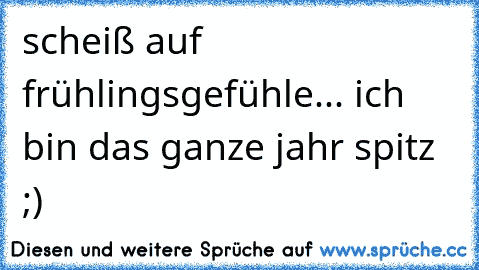 scheiß auf frühlingsgefühle... ich bin das ganze jahr spitz ;)

Diesen und weitere Sprüche auf www.sprüche.cc